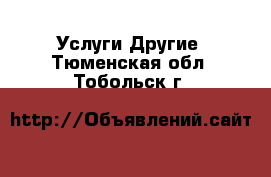 Услуги Другие
Тюменская обл
Тобольск г

http://Объявлений.сайт